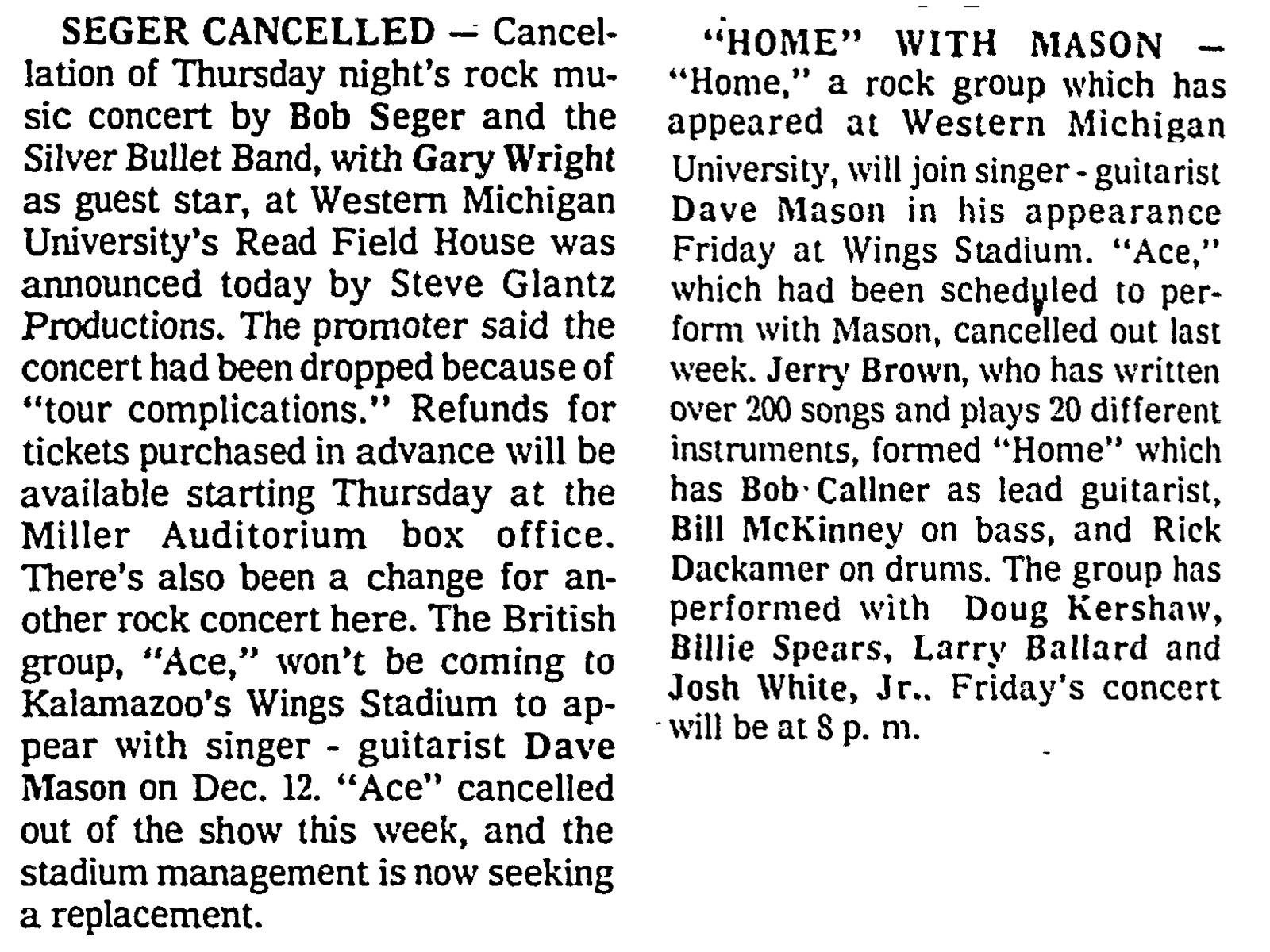 SEGER CANCELLED — Cancellation of Thursday night's rock music concert by Bob Seger and the Silver Bullet Band, with Gary Wright as guest star, at Western Michigan University's Read Field House was announced today by Steve Glantz Productions. The promoter said the concert had been dropped because of "tour complications." Refunds for tickets purchased in advance will be available starting Thursday at the Miller Auditorium box office. There's also been a change for another rock concert here. The British group, "Ace," won't be coming to Kalamazoo's Wings Stadium to appear with singer - guitarist Dave Mason on Dec. 12. "Ace" cancelled out of the show this week, and the stadium management is now seeking a replacement.

"HOME" WITH MASON — "Home," a rock group which has appeared at Western Michigan University, will join singer - guitarist Dave Mason in his appearance Friday at Wings Stadium. "Ace," which had been scheduled to perform with Mason, cancelled out last week. Jerry Brown, who has written over 200 songs and plays 20 different instruments, formed "Home" which has Bob Callner as lead guitarist, Bill McKinney on bass, and Rick Dackamer on drums. The group has performed with Doug Kershaw, Billie Spears, Larry Ballard and Josh White, Jr.. Friday's concert will be at 8 p. m.